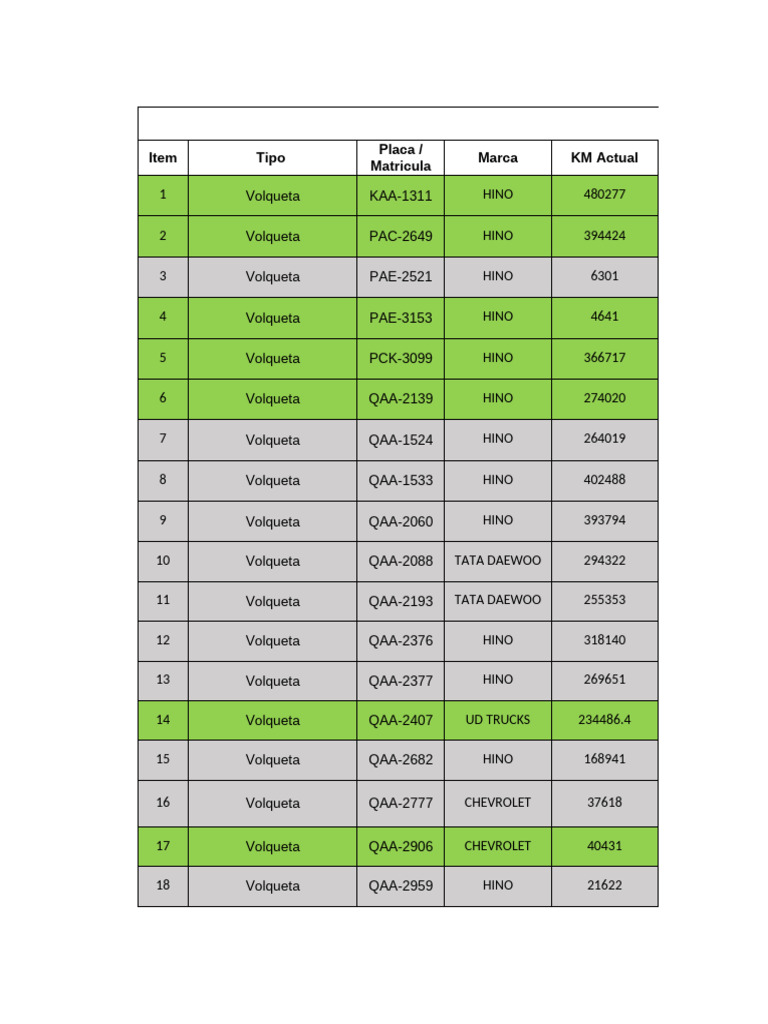 | Item | Tipo | Placa / Matricula | Marca | KM Actual |
|---|---|---|---|---|
| 1 | Volqueta | KAA-1311 | HINO | 480277 |
| 2 | Volqueta | PAC-2649 | HINO | 394424 |
| 3 | Volqueta | PAE-2521 | HINO | 6301 |
| 4 | Volqueta | PAE-3153 | HINO | 4641 |
| 5 | Volqueta | PCK-3099 | HINO | 366717 |
| 6 | Volqueta | QAA-2139 | HINO | 274020 |
| 7 | Volqueta | QAA-1524 | HINO | 264019 |
| 8 | Volqueta | QAA-1533 | HINO | 402488 |
| 9 | Volqueta | QAA-2060 | HINO | 393794 |
| 10 | Volqueta | QAA-2088 | TATA DAEWOO | 294322 |
| 11 | Volqueta | QAA-2193 | TATA DAEWOO | 255353 |
| 12 | Volqueta | QAA-2376 | HINO | 318140 |
| 13 | Volqueta | QAA-2377 | HINO | 269651 |
| 14 | Volqueta | QAA-2407 | UD TRUCKS | 234486.4 |
| 15 | Volqueta | QAA-2682 | HINO | 168941 |
| 16 | Volqueta | QAA-2777 | CHEVROLET | 37618 |
| 17 | Volqueta | QAA-2906 | CHEVROLET | 40431 |
| 18 | Volqueta | QAA-2959 | HINO | 21622 |